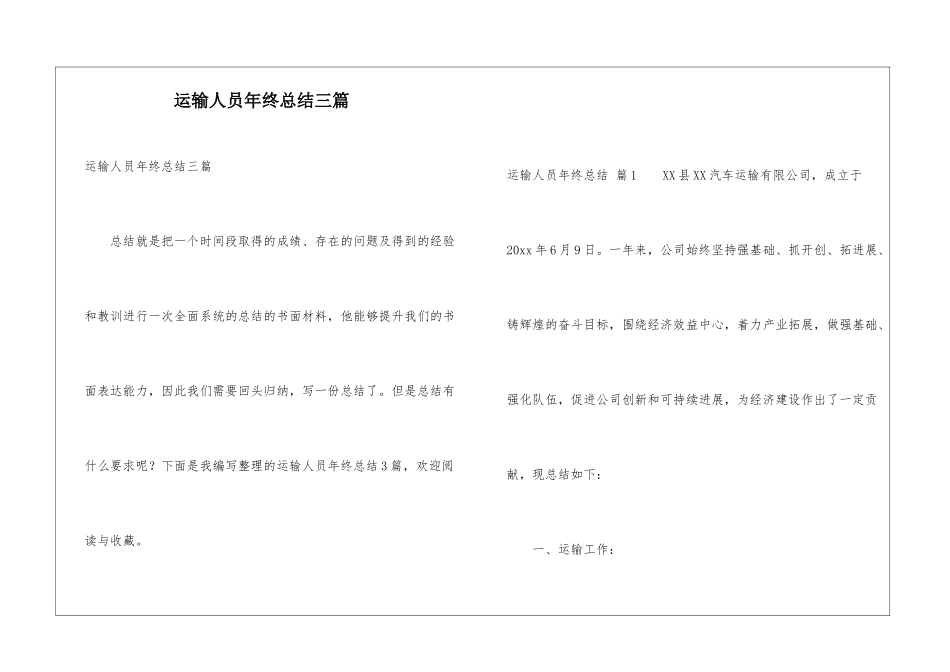 运输人员年终总结三篇

运输人员年终总结三篇

总结就是把一个时间段取得的成绩、存在的问题及得到的经验和教训进行一次全面系统的总结的书面材料，他能够提升我们的书面表达能力，因此我们需要回头归纳，写一份总结了。但是总结有什么要求呢？下面是我编写整理的运输人员年终总结3篇，欢迎阅读与收藏。

运输人员年终总结 篇1　　XX县XX汽车运输有限公司，成立于20xx年6月9日。一年来，公司始终坚持强基础、抓开创、拓进展、铸辉煌的奋斗目标，围绕经济效益中心，着力产业拓展，做强基础、强化队伍，促进公司创新和可持续进展，为经济建设作出了一定贡献，现总结如下：

一、运输工作：